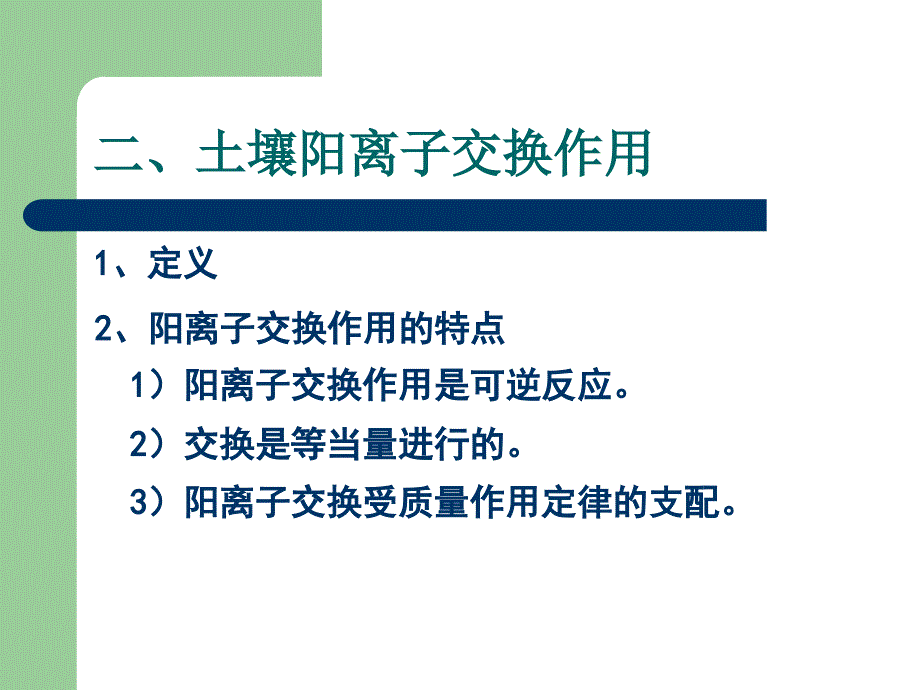 二、土壤阳离子交换作用

1、定义

2、阳离子交换作用的特点

1）阳离子交换作用是可逆反应。

2）交换是等当量进行的。

3）阳离子交换受质量作用定律的支配。